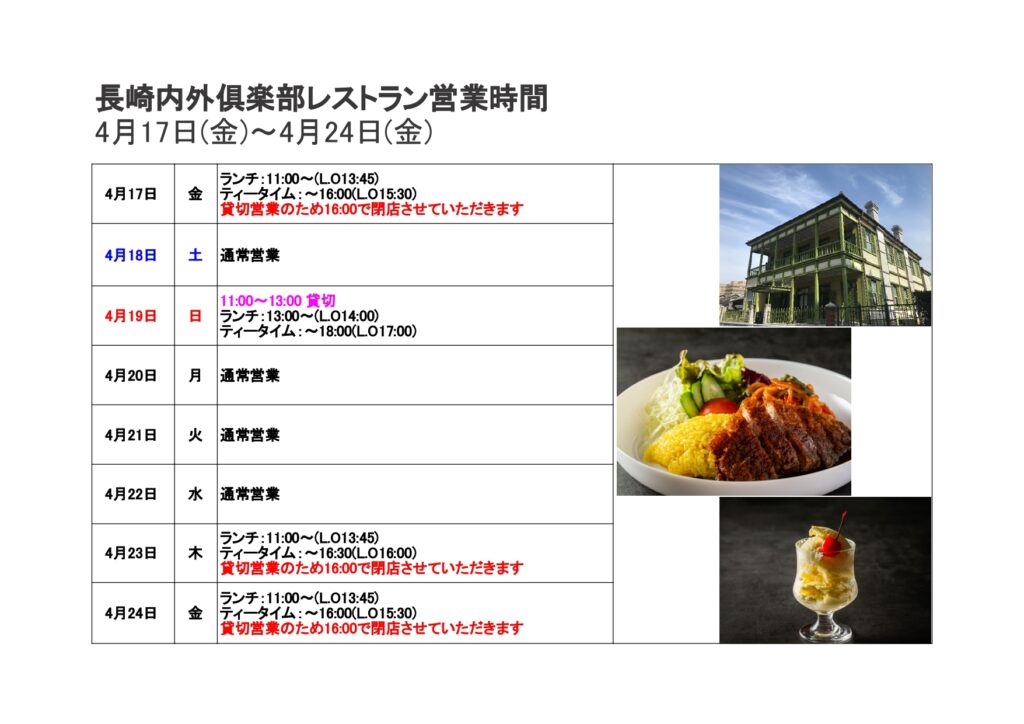 長崎内外倶楽部レストラン営業時間
4月17日(金)~4月24日(金)

| 4月17日 | 金 | ランチ:11:00~(L.O13:45) ティータイム:~16:00(L.O15:30) 貸切営業のため16:00で閉店させていただきます |
|---|---|---|
| 4月18日 | 土 | 通常営業 |
| 4月19日 | 日 | 11:00~13:00 貸切 ランチ:13:00~(L.O14:00) ティータイム:~18:00(L.O17:00) |
| 4月20日 | 月 | 通常営業 |
| 4月21日 | 火 | 通常営業 |
| 4月22日 | 水 | 通常営業 |
| 4月23日 | 木 | ランチ:11:00~(L.O13:45) ティータイム:~16:30(L.O16:00) 貸切営業のため16:00で閉店させていただきます |
| 4月24日 | 金 | ランチ:11:00~(L.O13:45) ティータイム:~16:00(L.O15:30) 貸切営業のため16:00で閉店させていただきます |